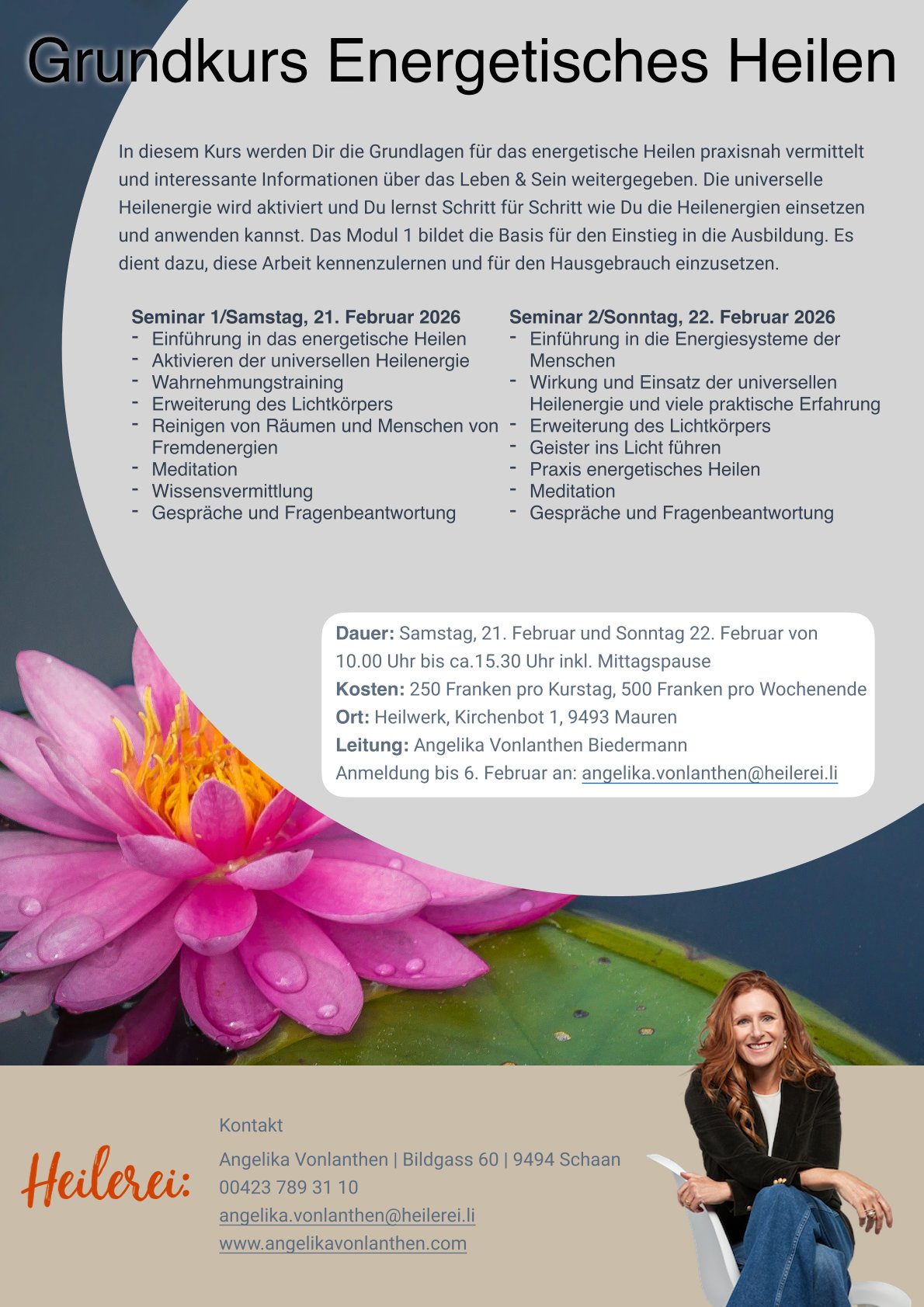 Grundkurs Energetisches Heilen

In diesem Kurs werden Dir die Grundlagen für das energetische Heilen praxisnah vermittelt und interessante Informationen über das Leben & Sein weitergegeben. Die universelle Heilenergie wird aktiviert und Du lernst Schritt für Schritt wie Du die Heilenergien einsetzen und anwenden kannst. Das Modul 1 bildet die Basis für den Einstieg in die Ausbildung. Es dient dazu, diese Arbeit kennenzulernen und für den Hausgebrauch einzusetzen.

Seminar 1/Samstag, 21. Februar 2026
- Einführung in das energetische Heilen
- Aktivieren der universellen Heilenergie
- Wahrnehmungstraining
- Erweiterung des Lichtkörpers
- Reinigen von Räumen und Menschen von Fremdenergien
- Meditation
- Wissensvermittlung
- Gespräche und Fragenbeantwortung

Seminar 2/Sonntag, 22. Februar 2026
- Einführung in die Energiesysteme der Menschen
- Wirkung und Einsatz der universellen Heilenergie und viele praktische Erfahrung
- Erweiterung des Lichtkörpers
- Geister ins Licht führen
- Praxis energetisches Heilen
- Meditation
- Gespräche und Fragenbeantwortung

Dauer: Samstag, 21. Februar und Sonntag 22. Februar von 10.00 Uhr bis ca.15.30 Uhr inkl. Mittagspause
Kosten: 250 Franken pro Kurstag, 500 Franken pro Wochenende
Ort: Heilwerk, Kirchenbot 1, 9493 Mauren
Leitung: Angelika Vonlanthen Biedermann
Anmeldung bis 6. Februar an: angelika.vonlanthen@heilerei.li

Heilerei:

Kontakt
Angelika Vonlanthen | Bildgass 60 | 9494 Schaan
00423 789 31 10
angelika.vonlanthen@heilerei.li
www.angelikavonlanthen.com